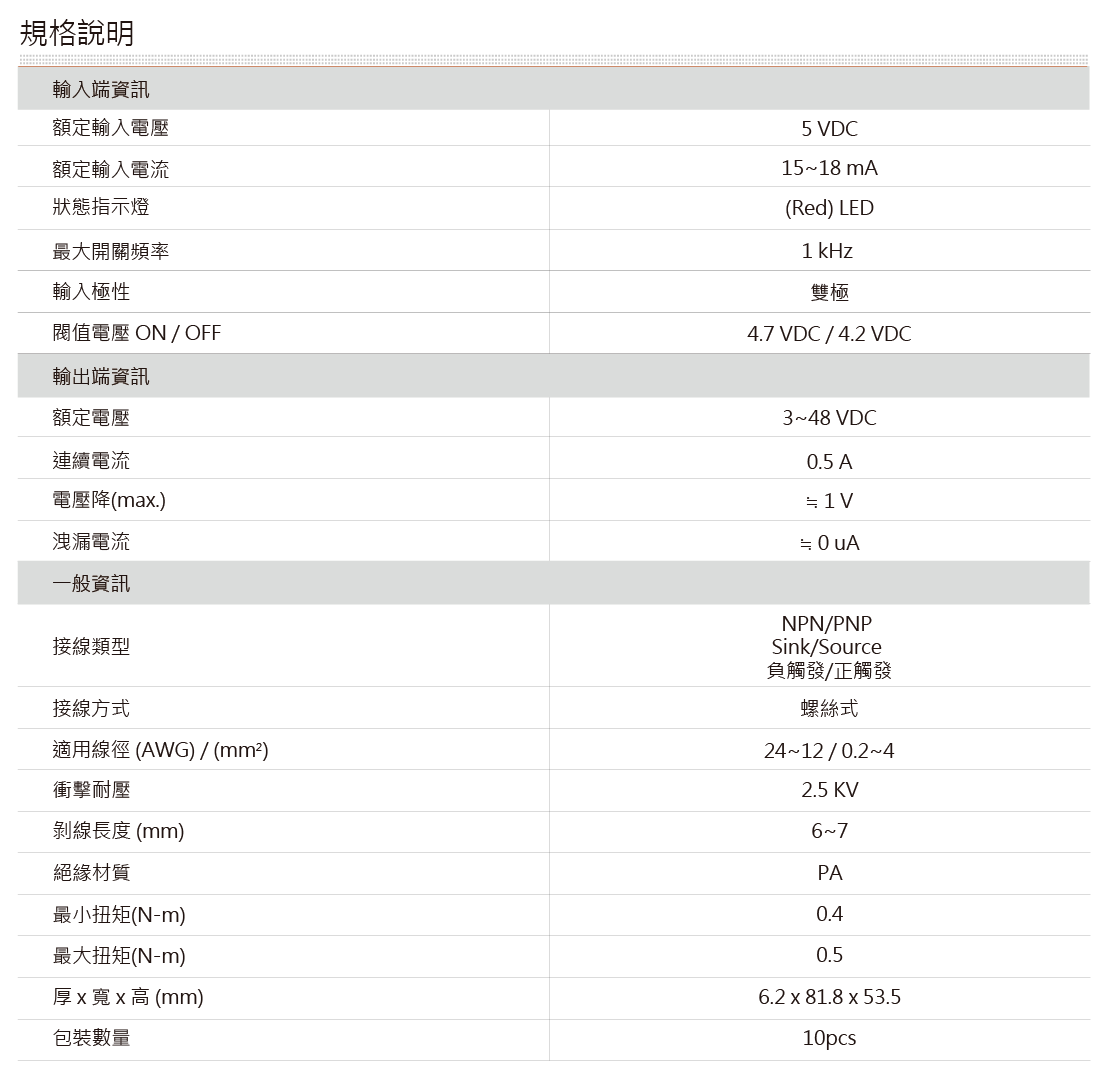 規格說明

| 輸入端資訊 | |
|---|---|
| 額定輸入電壓 | 5 VDC |
| 額定輸入電流 | 15~18 mA |
| 狀態指示燈 | (Red) LED |
| 最大開關頻率 | 1 kHz |
| 輸入極性 | 雙極 |
| 閥值電壓 ON / OFF | 4.7 VDC / 4.2 VDC |
| 輸出端資訊 | |
| 額定電壓 | 3~48 VDC |
| 連續電流 | 0.5 A |
| 電壓降(max.) | ≒ 1 V |
| 洩漏電流 | ≒ 0 uA |
| 一般資訊 | |
| 接線類型 | NPN/PNP Sink/Source 負觸發/正觸發 |
| 接線方式 | 螺絲式 |
| 適用線徑 (AWG) / (mm²) | 24~12 / 0.2~4 |
| 衝擊耐壓 | 2.5 KV |
| 剝線長度 (mm) | 6~7 |
| 絕緣材質 | PA |
| 最小扭矩(N-m) | 0.4 |
| 最大扭矩(N-m) | 0.5 |
| 厚 x 寬 x 高 (mm) | 6.2 x 81.8 x 53.5 |
| 包裝數量 | 10pcs |